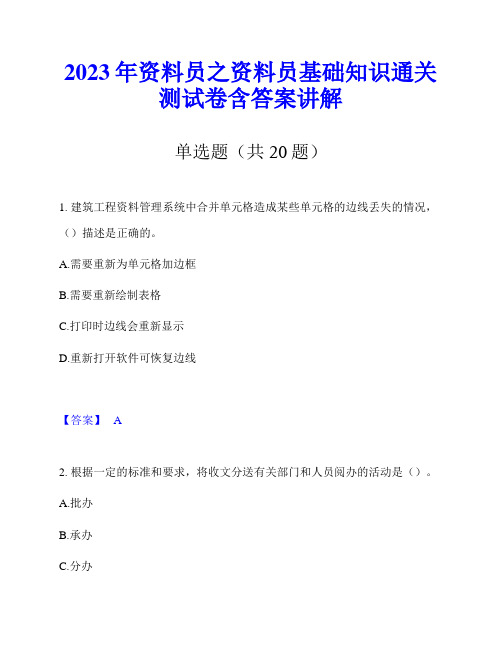 2023年资料员之资料员基础知识通关测试卷含答案讲解

单选题（共20题）

1. 建筑工程资料管理系统中合并单元格造成某些单元格的边线丢失的情况，（）描述是正确的。

A.需要重新为单元格加边框

B.需要重新绘制表格

C.打印时边线会重新显示

D.重新打开软件可恢复边线

【答案】 A

2. 根据一定的标准和要求，将收文分送有关部门和人员阅办的活动是（）。

A.批办

B.承办

C.分办